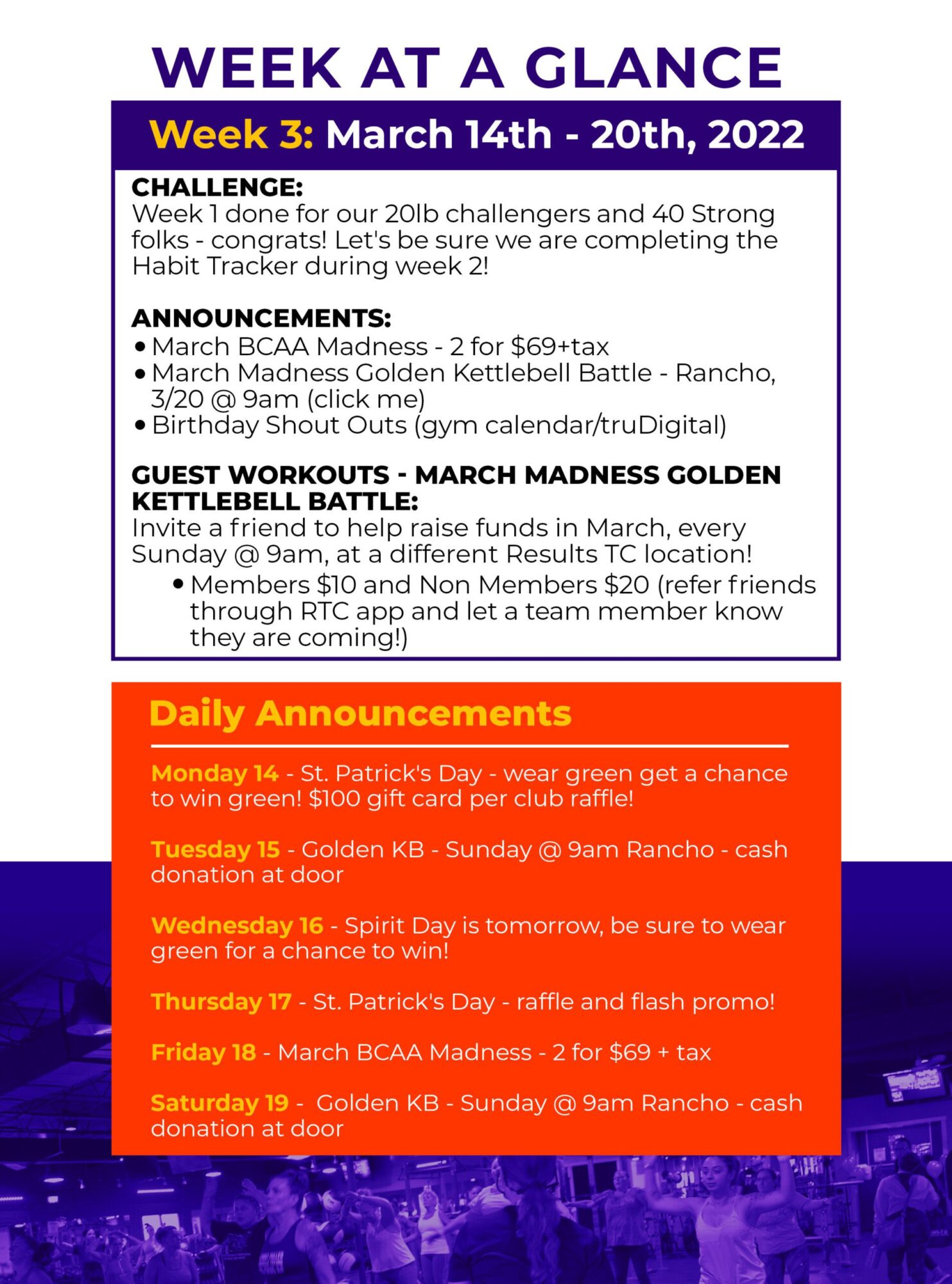 WEEK AT A GLANCE

Week 3: March 14th - 20th, 2022

CHALLENGE:
Week 1 done for our 20lb challengers and 40 Strong folks - congrats! Let's be sure we are completing the Habit Tracker during week 2!

ANNOUNCEMENTS:
• March BCAA Madness - 2 for $69+tax
• March Madness Golden Kettlebell Battle - Rancho, 3/20 @ 9am (click me)
• Birthday Shout Outs (gym calendar/truDigital)

GUEST WORKOUTS - MARCH MADNESS GOLDEN KETTLEBELL BATTLE:
Invite a friend to help raise funds in March, every Sunday @ 9am, at a different Results TC location!
• Members $10 and Non Members $20 (refer friends through RTC app and let a team member know they are coming!)

Daily Announcements

Monday 14 - St. Patrick's Day - wear green get a chance to win green! $100 gift card per club raffle!

Tuesday 15 - Golden KB - Sunday @ 9am Rancho - cash donation at door

Wednesday 16 - Spirit Day is tomorrow, be sure to wear green for a chance to win!

Thursday 17 - St. Patrick's Day - raffle and flash promo!

Friday 18 - March BCAA Madness - 2 for $69 + tax

Saturday 19 - Golden KB - Sunday @ 9am Rancho - cash donation at door